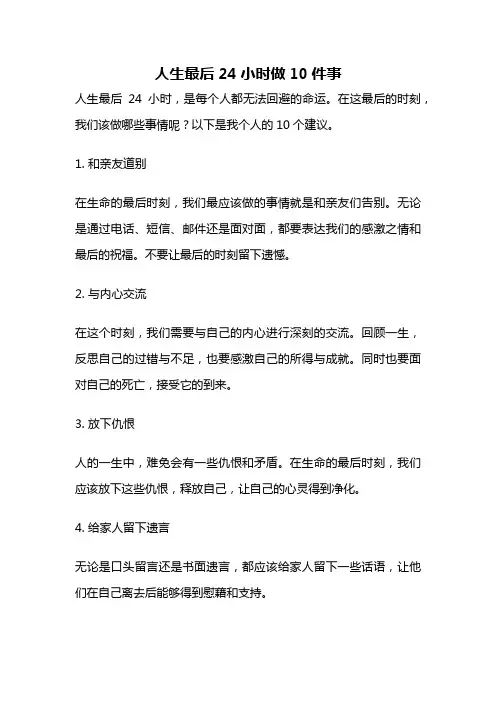 人生最后 24 小时做 10 件事

人生最后 24 小时，是每个人都无法回避的命运。在这最后的时刻，我们该做哪些事情呢？以下是我个人的 10 个建议。

1. 和亲友道别

在生命的最后时刻，我们最应该做的事情就是和亲友们告别。无论是通过电话、短信、邮件还是面对面，都要表达我们的感激之情和最后的祝福。不要让最后的时刻留下遗憾。

2. 与内心交流

在这个时刻，我们需要与自己的内心进行深刻的交流。回顾一生，反思自己的过错与不足，也要感激自己的所得与成就。同时也要面对自己的死亡，接受它的到来。

3. 放下仇恨

人的一生中，难免会有一些仇恨和矛盾。在生命的最后时刻，我们应该放下这些仇恨，释放自己，让自己的心灵得到净化。

4. 给家人留下遗言

无论是口头留言还是书面遗言，都应该给家人留下一些话语，让他们在自己离去后能够得到慰藉和支持。